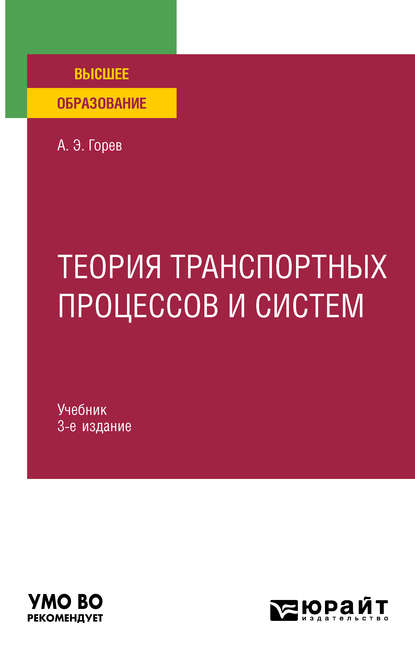 ВЫСШЕЕ
ОБРАЗОВАНИЕ

А. Э. Горев

ТЕОРИЯ ТРАНСПОРТНЫХ ПРОЦЕССОВ И СИСТЕМ

Учебник
3-е издание

УМО ВО
РЕКОМЕНДУЕТ

ЮРАЙТ
издательство